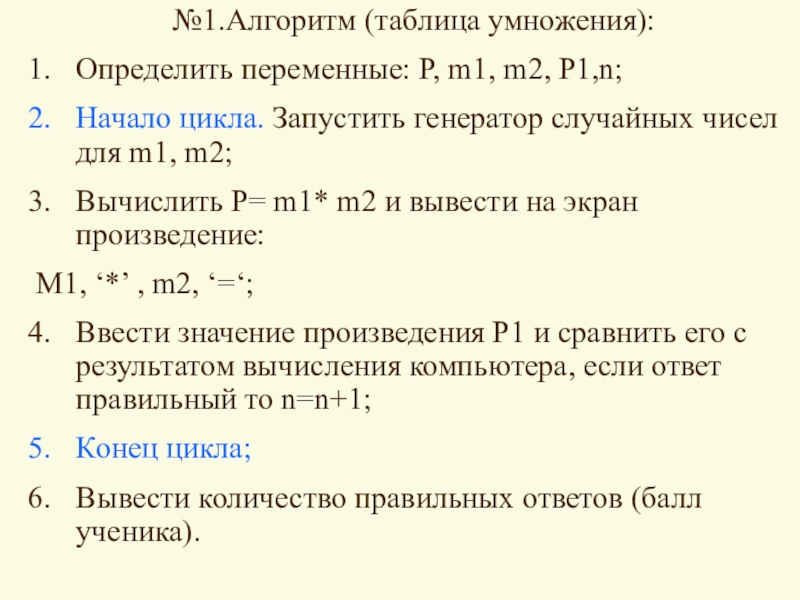 №1.Алгоритм (таблица умножения):

1. Определить переменные: P, m1, m2, P1,n;

2. Начало цикла. Запустить генератор случайных чисел для m1, m2;

3. Вычислить P= m1* m2 и вывести на экран произведение:

M1, ‘*’ , m2, ‘=‘;

4. Ввести значение произведения P1 и сравнить его с результатом вычисления компьютера, если ответ правильный то n=n+1;

5. Конец цикла;

6. Вывести количество правильных ответов (балл ученика).